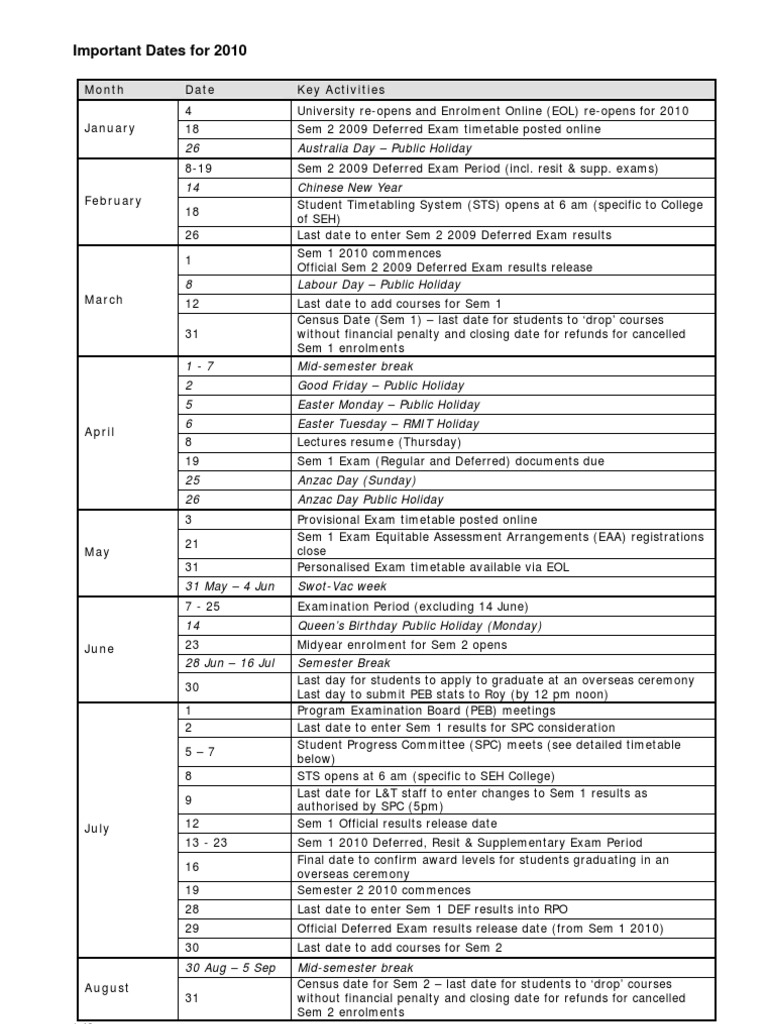 Important Dates for 2010

| Month | Date | Key Activities |
|---|---|---|
| January | 4 | University re-opens and Enrolment Online (EOL) re-opens for 2010 |
| | 18 | Sem 2 2009 Deferred Exam timetable posted online |
| | 26 | Australia Day – Public Holiday |
| February | 8-19 | Sem 2 2009 Deferred Exam Period (incl. resit & supp. exams) |
| | 14 | Chinese New Year |
| | 18 | Student Timetabling System (STS) opens at 6 am (specific to College of SEH) |
| | 26 | Last date to enter Sem 2 2009 Deferred Exam results |
| March | 1 | Sem 1 2010 commences Official Sem 2 2009 Deferred Exam results release |
| | 8 | Labour Day – Public Holiday |
| | 12 | Last date to add courses for Sem 1 |
| | 31 | Census Date (Sem 1) – last date for students to 'drop' courses without financial penalty and closing date for refunds for cancelled Sem 1 enrolments |
| April | 1 - 7 | Mid-semester break |
| | 2 | Good Friday – Public Holiday |
| | 5 | Easter Monday – Public Holiday |
| | 6 | Easter Tuesday – RMIT Holiday |
| | 8 | Lectures resume (Thursday) |
| | 19 | Sem 1 Exam (Regular and Deferred) documents due |
| | 25 | Anzac Day (Sunday) |
| | 26 | Anzac Day Public Holiday |
| May | 3 | Provisional Exam timetable posted online |
| | 21 | Sem 1 Exam Equitable Assessment Arrangements (EAA) registrations close |
| | 31 | Personalised Exam timetable available via EOL |
| | 31 May – 4 Jun | Swot-Vac week |
| June | 7 - 25 | Examination Period (excluding 14 June) |
| | 14 | Queen's Birthday Public Holiday (Monday) |
| | 23 | Midyear enrolment for Sem 2 opens |
| | 28 Jun – 16 Jul | Semester Break |
| | 30 | Last day for students to apply to graduate at an overseas ceremony Last day to submit PEB stats to Roy (by 12 pm noon) |
| July | 1 | Program Examination Board (PEB) meetings |
| | 2 | Last date to enter Sem 1 results for SPC consideration |
| | 5 – 7 | Student Progress Committee (SPC) meets (see detailed timetable below) |
| | 8 | STS opens at 6 am (specific to SEH College) |
| | 9 | Last date for L&T staff to enter changes to Sem 1 results as authorised by SPC (5pm) |
| | 12 | Sem 1 Official results release date |
| | 13 - 23 | Sem 1 2010 Deferred, Resit & Supplementary Exam Period |
| | 16 | Final date to confirm award levels for students graduating in an overseas ceremony |
| | 19 | Semester 2 2010 commences |
| | 28 | Last date to enter Sem 1 DEF results into RPO |
| | 29 | Official Deferred Exam results release date (from Sem 1 2010) |
| | 30 | Last date to add courses for Sem 2 |
| August | 30 Aug – 5 Sep | Mid-semester break |
| | 31 | Census date for Sem 2 – last date for students to 'drop' courses without financial penalty and closing date for refunds for cancelled Sem 2 enrolments |